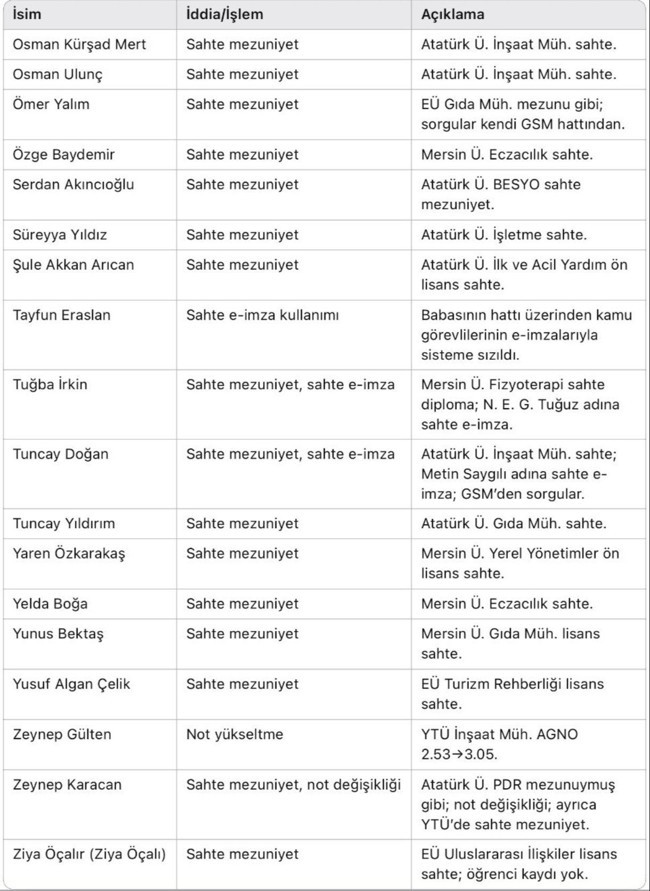 | İsim | İddia/İşlem | Açıklama |
|---|---|---|
| Osman Kürşad Mert | Sahte mezuniyet | Atatürk Ü. İnşaat Müh. sahte. |
| Osman Ulunç | Sahte mezuniyet | Atatürk Ü. İnşaat Müh. sahte. |
| Ömer Yalım | Sahte mezuniyet | EÜ Gıda Müh. mezunu gibi; sorgular kendi GSM hattından. |
| Özge Baydemir | Sahte mezuniyet | Mersin Ü. Eczacılık sahte. |
| Serdan Akıncıoğlu | Sahte mezuniyet | Atatürk Ü. BESYO sahte mezuniyet. |
| Süreyya Yıldız | Sahte mezuniyet | Atatürk Ü. İşletme sahte. |
| Şule Akkan Arıcan | Sahte mezuniyet | Atatürk Ü. İlk ve Acil Yardım ön lisans sahte. |
| Tayfun Eraslan | Sahte e-imza kullanımı | Babasının hattı üzerinden kamu görevlilerinin e-imzalarıyla sisteme sızıldı. |
| Tuğba İrkin | Sahte mezuniyet, sahte e-imza | Mersin Ü. Fizyoterapi sahte diploma; N. E. G. Tuğuz adına sahte e-imza. |
| Tuncay Doğan | Sahte mezuniyet, sahte e-imza | Atatürk Ü. İnşaat Müh. sahte; Metin Saygılı adına sahte e-imza; GSM'den sorgular. |
| Tuncay Yıldırım | Sahte mezuniyet | Atatürk Ü. Gıda Müh. sahte. |
| Yaren Özkarakaş | Sahte mezuniyet | Mersin Ü. Yerel Yönetimler ön lisans sahte. |
| Yelda Boğa | Sahte mezuniyet | Mersin Ü. Eczacılık sahte. |
| Yunus Bektaş | Sahte mezuniyet | Mersin Ü. Gıda Müh. lisans sahte. |
| Yusuf Algan Çelik | Sahte mezuniyet | EÜ Turizm Rehberliği lisans sahte. |
| Zeynep Gülten | Not yükseltme | YTÜ İnşaat Müh. AGNO 2.53→3.05. |
| Zeynep Karacan | Sahte mezuniyet, not değişikliği | Atatürk Ü. PDR mezunuymuş gibi; not değişikliği; ayrıca YTÜ'de sahte mezuniyet. |
| Ziya Öçalır (Ziya Öçalı) | Sahte mezuniyet | EÜ Uluslararası İlişkiler lisans sahte; öğrenci kaydı yok. |